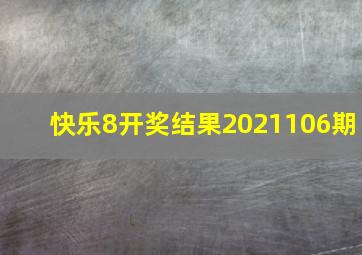 快乐8开奖结果2021106期